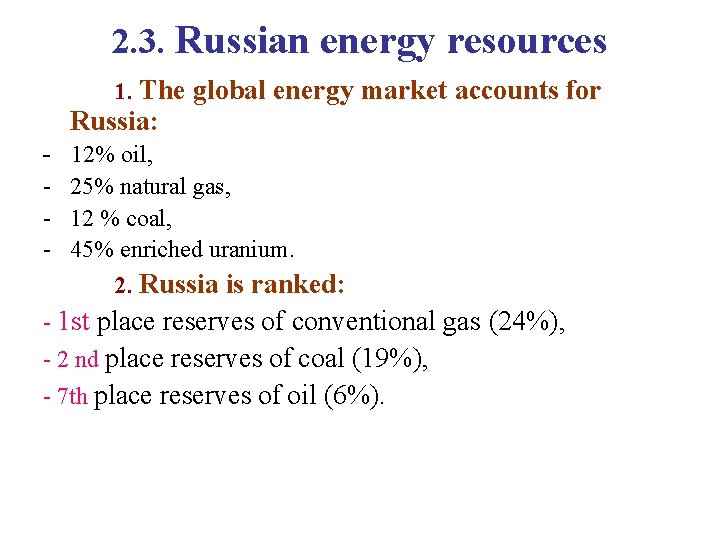 2.3. Russian energy resources

1. The global energy market accounts for Russia:

- 12% oil,
- 25% natural gas,
- 12 % coal,
- 45% enriched uranium.

2. Russia is ranked:

- 1st place reserves of conventional gas (24%),
- 2 nd place reserves of coal (19%),
- 7th place reserves of oil (6%).